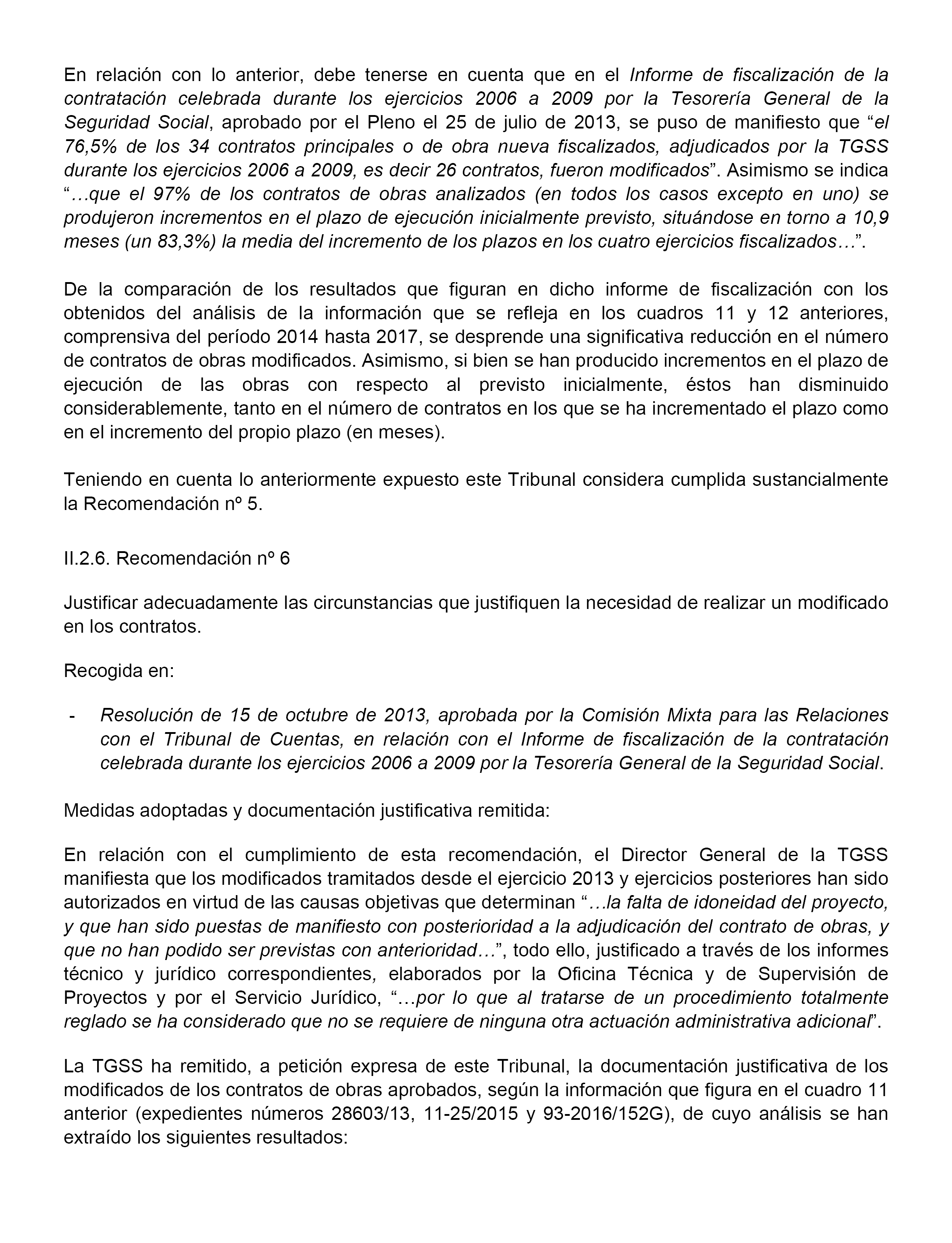 En relación con lo anterior, debe tenerse en cuenta que en el Informe de fiscalización de la contratación celebrada durante los ejercicios 2006 a 2009 por la Tesorería General de la Seguridad Social, aprobado por el Pleno el 25 de julio de 2013, se puso de manifiesto que “el 76,5% de los 34 contratos principales o de obra nueva fiscalizados, adjudicados por la TGSS durante los ejercicios 2006 a 2009, es decir 26 contratos, fueron modificados”. Asimismo se indica “…que el 97% de los contratos de obras analizados (en todos los casos excepto en uno) se produjeron incrementos en el plazo de ejecución inicialmente previsto, situándose en torno a 10,9 meses (un 83,3%) la media del incremento de los plazos en los cuatro ejercicios fiscalizados…”.

De la comparación de los resultados que figuran en dicho informe de fiscalización con los obtenidos del análisis de la información que se refleja en los cuadros 11 y 12 anteriores, comprensiva del período 2014 hasta 2017, se desprende una significativa reducción en el número de contratos de obras modificados. Asimismo, si bien se han producido incrementos en el plazo de ejecución de las obras con respecto al previsto inicialmente, éstos han disminuido considerablemente, tanto en el número de contratos en los que se ha incrementado el plazo como en el incremento del propio plazo (en meses).

Teniendo en cuenta lo anteriormente expuesto este Tribunal considera cumplida sustancialmente la Recomendación nº 5.

II.2.6. Recomendación nº 6

Justificar adecuadamente las circunstancias que justifiquen la necesidad de realizar un modificado en los contratos.

Recogida en:

- Resolución de 15 de octubre de 2013, aprobada por la Comisión Mixta para las Relaciones con el Tribunal de Cuentas, en relación con el Informe de fiscalización de la contratación celebrada durante los ejercicios 2006 a 2009 por la Tesorería General de la Seguridad Social.

Medidas adoptadas y documentación justificativa remitida:

En relación con el cumplimiento de esta recomendación, el Director General de la TGSS manifiesta que los modificados tramitados desde el ejercicio 2013 y ejercicios posteriores han sido autorizados en virtud de las causas objetivas que determinan “…la falta de idoneidad del proyecto, y que han sido puestas de manifiesto con posterioridad a la adjudicación del contrato de obras, y que no han podido ser previstas con anterioridad…”, todo ello, justificado a través de los informes técnico y jurídico correspondientes, elaborados por la Oficina Técnica y de Supervisión de Proyectos y por el Servicio Jurídico, “…por lo que al tratarse de un procedimiento totalmente reglado se ha considerado que no se requiere de ninguna otra actuación administrativa adicional”.

La TGSS ha remitido, a petición expresa de este Tribunal, la documentación justificativa de los modificados de los contratos de obras aprobados, según la información que figura en el cuadro 11 anterior (expedientes números 28603/13, 11-25/2015 y 93-2016/152G), de cuyo análisis se han extraído los siguientes resultados: